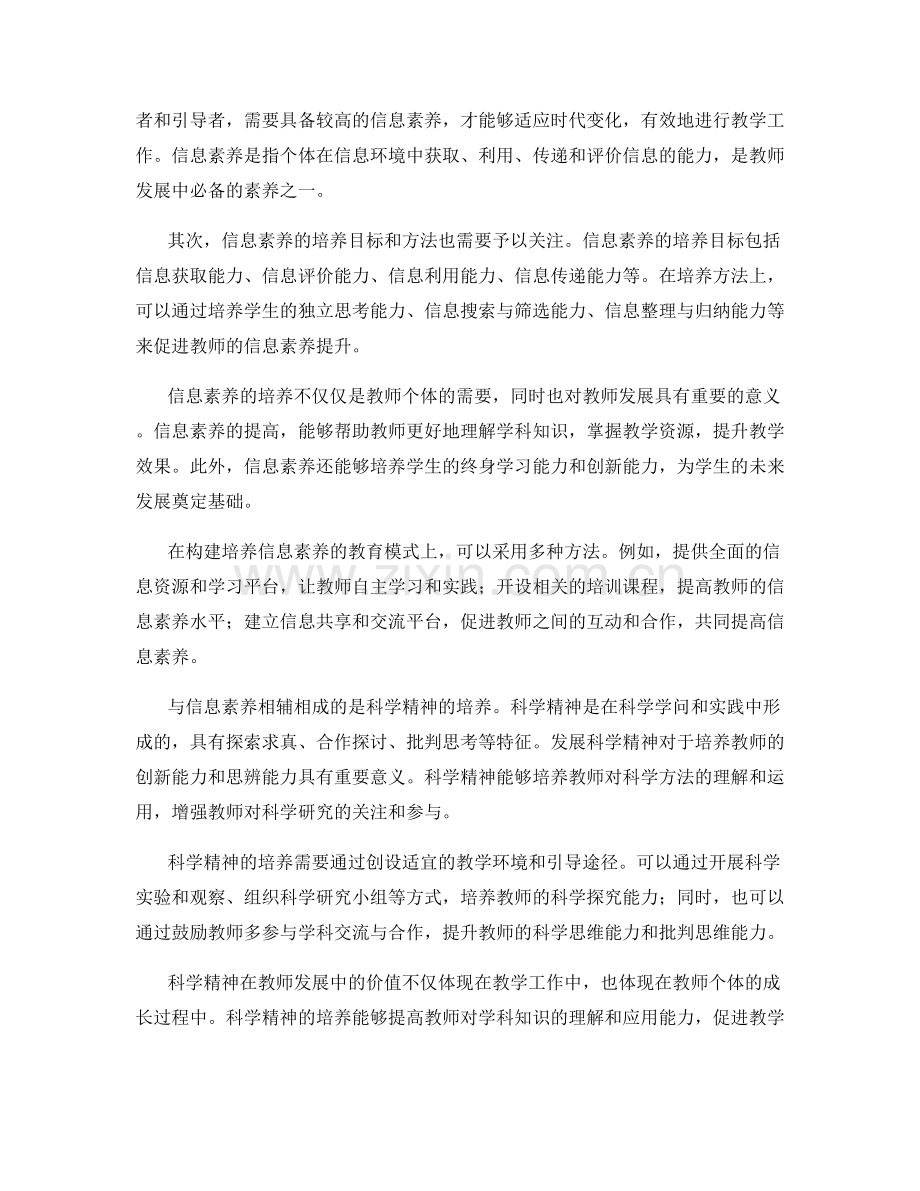 者和引导者，需要具备较高的信息素养，才能够适应时代变化，有效地进行教学工作。信息素养是指个体在信息环境中获取、利用、传递和评价信息的能力，是教师发展中必备的素养之一。

其次，信息素养的培养目标和方法也需要予以关注。信息素养的培养目标包括信息获取能力、信息评价能力、信息利用能力、信息传递能力等。在培养方法上，可以通过培养学生的独立思考能力、信息搜索与筛选能力、信息整理与归纳能力等来促进教师的信息素养提升。

信息素养的培养不仅仅是教师个体的需要，同时也对教师发展具有重要的意义。信息素养的提高，能够帮助教师更好地理解学科知识，掌握教学资源，提升教学效果。此外，信息素养还能够培养学生的终身学习能力和创新能力，为学生的未来发展奠定基础。

在构建培养信息素养的教育模式上，可以采用多种方法。例如，提供全面的信息资源和学习平台，让教师自主学习和实践；开设相关的培训课程，提高教师的信息素养水平；建立信息共享和交流平台，促进教师之间的互动和合作，共同提高信息素养。

与信息素养相辅相成的是科学精神的培养。科学精神是在科学学问和实践中形成的，具有探索求真、合作探讨、批判思考等特征。发展科学精神对于培养教师的创新能力和思辨能力具有重要意义。科学精神能够培养教师对科学方法的理解和运用，增强教师对科学研究的关注和参与。

科学精神的培养需要通过创设适宜的教学环境和引导途径。可以通过开展科学实验和观察、组织科学研究小组等方式，培养教师的科学探究能力；同时，也可以通过鼓励教师多参与学科交流与合作，提升教师的科学思维能力和批判思维能力。

科学精神在教师发展中的价值不仅体现在教学工作中，也体现在教师个体的成长过程中。科学精神的培养能够提高教师对学科知识的理解和应用能力，促进教学